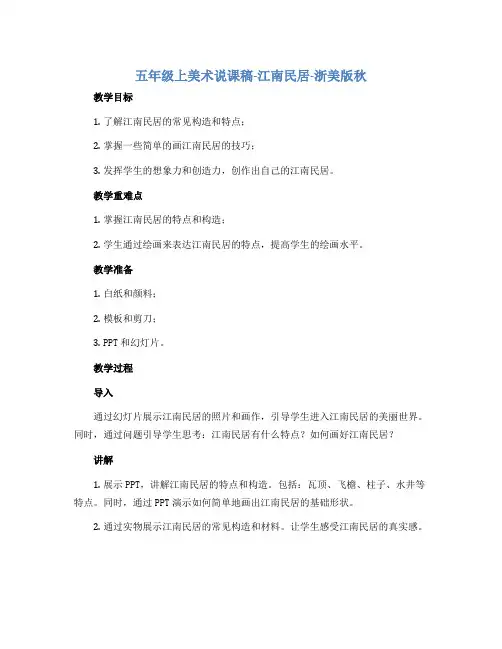 五年级上美术说课稿-江南民居-浙美版秋

教学目标

1. 了解江南民居的常见构造和特点；

2. 掌握一些简单的画江南民居的技巧；

3. 发挥学生的想象力和创造力，创作出自己的江南民居。

教学重难点

1. 掌握江南民居的特点和构造；

2. 学生通过绘画来表达江南民居的特点，提高学生的绘画水平。

教学准备

1. 白纸和颜料；

2. 模板和剪刀；

3. PPT 和幻灯片。

教学过程

导入

通过幻灯片展示江南民居的照片和画作，引导学生进入江南民居的美丽世界。同时，通过问题引导学生思考：江南民居有什么特点？如何画好江南民居？

讲解

1. 展示 PPT，讲解江南民居的特点和构造。包括：瓦顶、飞檐、柱子、水井等特点。同时，通过 PPT 演示如何简单地画出江南民居的基础形状。

2. 通过实物展示江南民居的常见构造和材料。让学生感受江南民居的真实感。